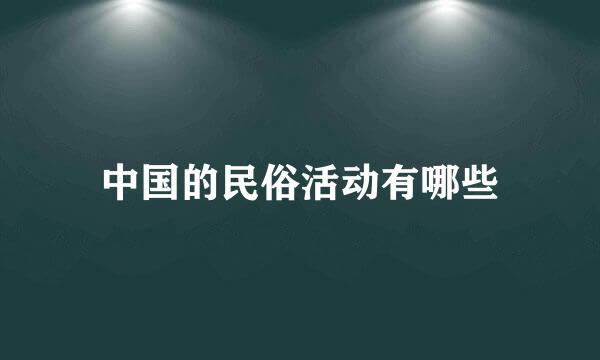 中国的民俗活动有哪些